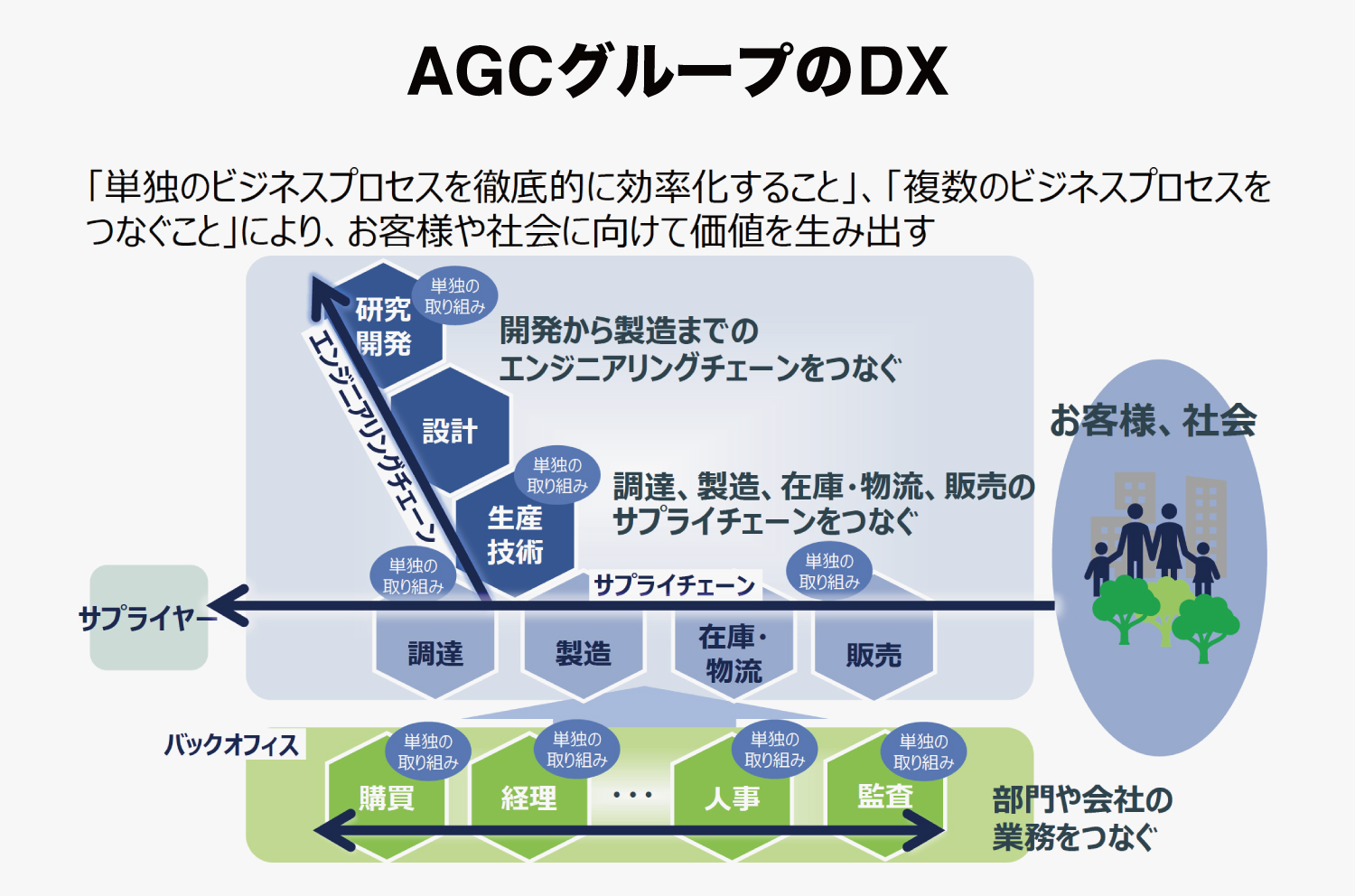 AGCグループのDX

「単独のビジネスプロセスを徹底的に効率化すること」、「複数のビジネスプロセスをつなぐこと」により、お客様や社会に向けて価値を生み出す

研究開発

単独の取り組み

開発から製造までのエンジニアリングチェーンをつなぐ

エンジニアリングチェーン

設計

単独の取り組み

生産技術

調達、製造、在庫・物流、販売のサプライチェーンをつなぐ

お客様、社会

単独の取り組み

サプライチェーン

単独の取り組み

サプライヤー

調達

製造

在庫・物流

販売

バックオフィス

単独の取り組み

単独の取り組み

単独の取り組み

単独の取り組み

購買

経理

・・・

人事

監査

部門や会社の業務をつなぐ